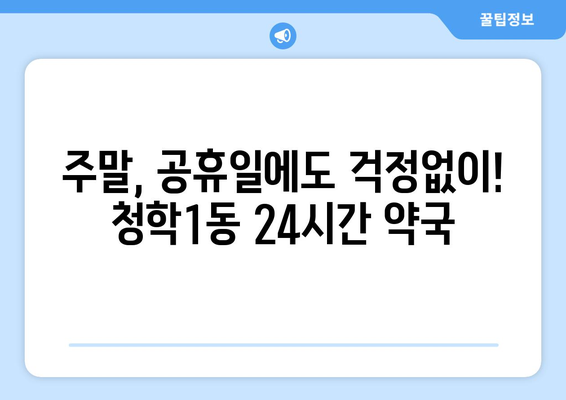 꿀팁정보

주말, 공휴일에도 걱정없이! 청학1동 24시간 약국